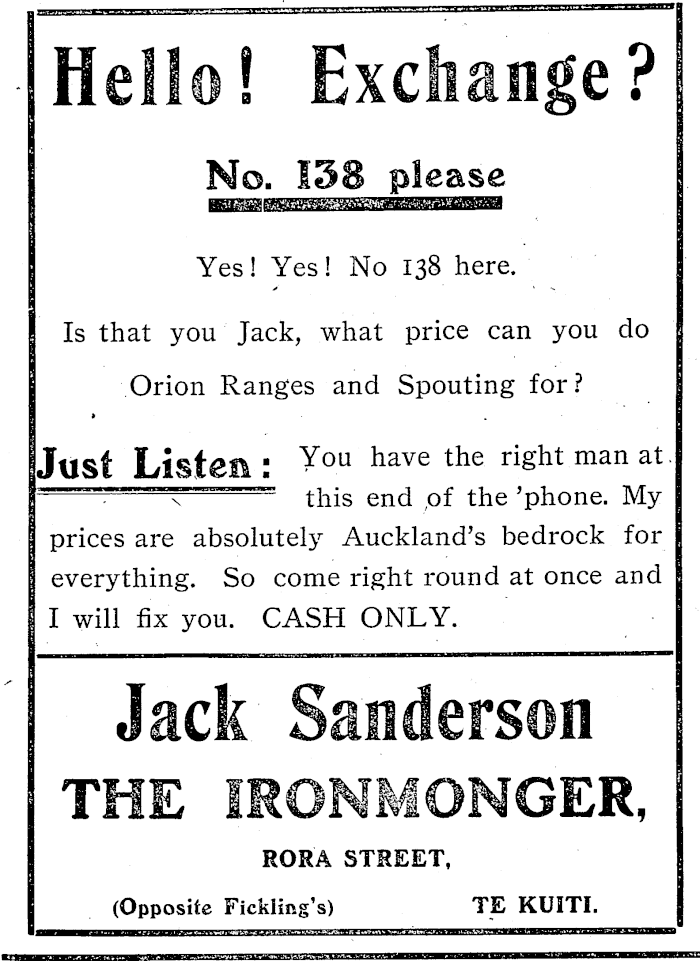 Hello! Exchange?

No. 138 please

Yes! Yes! No 138 here.

Is that you Jack, what price can you do Orion Ranges and Spouting for?

Just Listen: You have the right man at this end of the 'phone. My prices are absolutely Auckland's bedrock for everything. So come right round at once and I will fix you. CASH ONLY.

Jack Sanderson

THE IRONMONGER,

RORA STREET,

(Opposite Fickling's) TE KUITI.